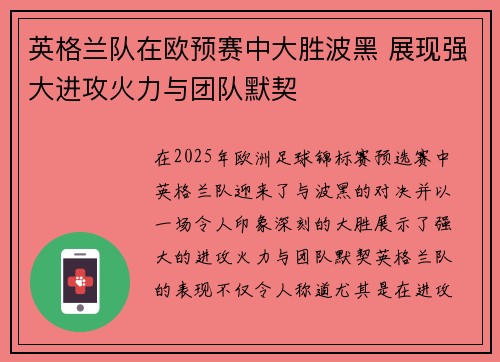 英格兰队在欧预赛中大胜波黑 展现强大进攻火力与团队默契

在2025年欧洲足球锦标赛预选赛中英格兰队迎来了与波黑的对决并以一场令人印象深刻的大胜展示了强大的进攻火力与团队默契英格兰队的表现不仅令人称道尤其是在进攻